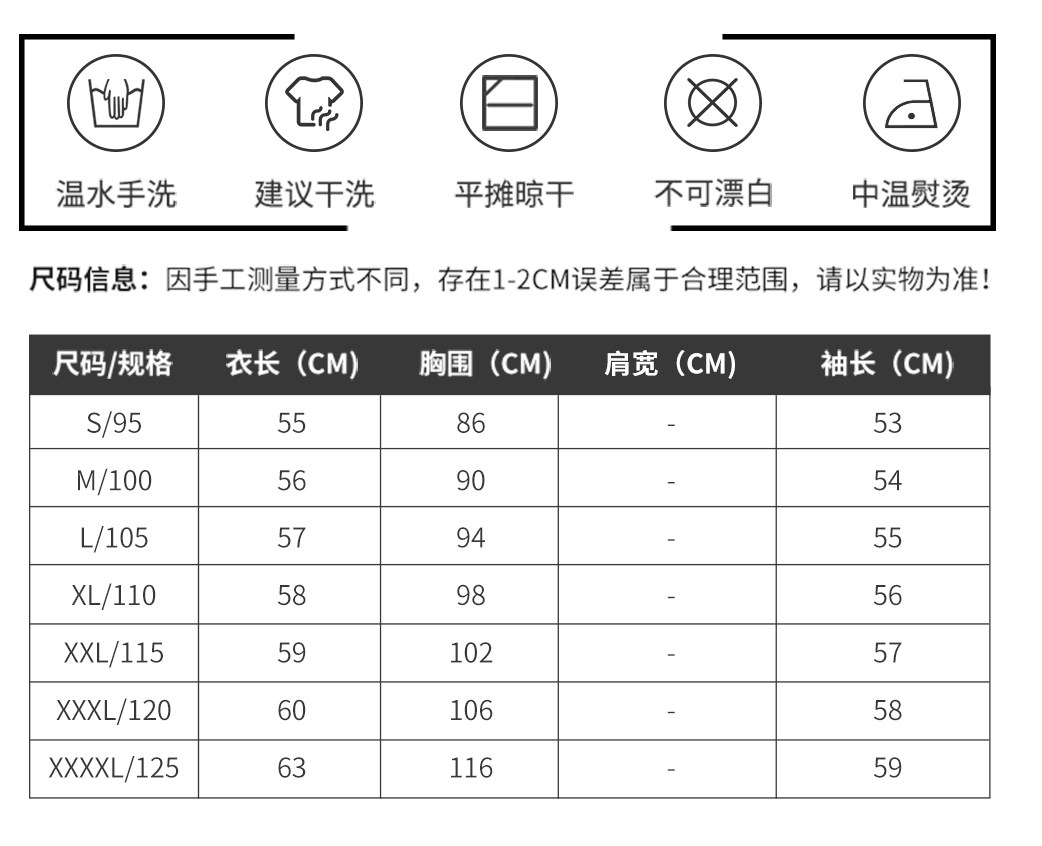 温水手洗　建议干洗　平摊晾干　不可漂白　中温熨烫

尺码信息：因手工测量方式不同，存在1-2CM误差属于合理范围，请以实物为准！

| 尺码/规格 | 衣长（CM） | 胸围（CM） | 肩宽（CM） | 袖长（CM） |
|---|---|---|---|---|
| S/95 | 55 | 86 | - | 53 |
| M/100 | 56 | 90 | - | 54 |
| L/105 | 57 | 94 | - | 55 |
| XL/110 | 58 | 98 | - | 56 |
| XXL/115 | 59 | 102 | - | 57 |
| XXXL/120 | 60 | 106 | - | 58 |
| XXXXL/125 | 63 | 116 | - | 59 |